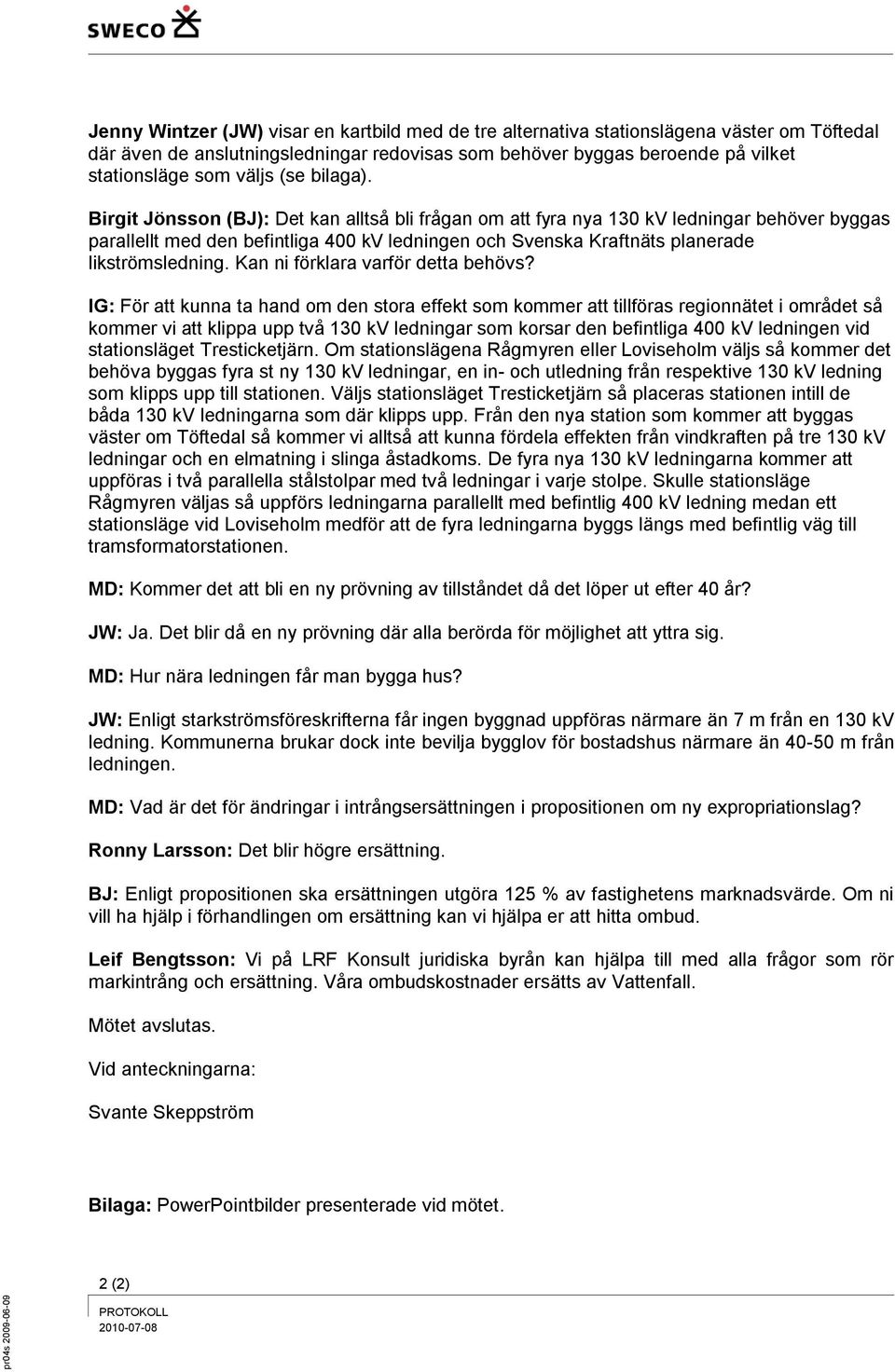 SWECO

Jenny Wintzer (JW) visar en kartbild med de tre alternativa stationslägena väster om Töftedal där även de anslutningsledningar redovisas som behöver byggas beroende på vilket stationsläge som väljs (se bilaga).

Birgit Jönsson (BJ): Det kan alltså bli frågan om att fyra nya 130 kV ledningar behöver byggas parallellt med den befintliga 400 kV ledningen och Svenska Kraftnäts planerade likströmsledning. Kan ni förklara varför detta behövs?

IG: För att kunna ta hand om den stora effekt som kommer att tillföras regionnätet i området så kommer vi att klippa upp två 130 kV ledningar som korsar den befintliga 400 kV ledningen vid stationsläget Tresticketjärn. Om stationslägena Rågmyren eller Loviseholm väljs så kommer det behöva byggas fyra st ny 130 kV ledningar, en in- och utledning från respektive 130 kV ledning som klipps upp till stationen. Väljs stationsläget Tresticketjärn så placeras stationen intill de båda 130 kV ledningarna som där klipps upp. Från den nya station som kommer att byggas väster om Töftedal så kommer vi alltså att kunna fördela effekten från vindkraften på tre 130 kV ledningar och en elmatning i slinga åstadkoms. De fyra nya 130 kV ledningarna kommer att uppföras i två parallella stålstolpar med två ledningar i varje stolpe. Skulle stationsläge Rågmyren väljas så uppförs ledningarna parallellt med befintlig 400 kV ledning medan ett stationsläge vid Loviseholm medför att de fyra ledningarna byggs längs med befintlig väg till tramsformatorstationen.

MD: Kommer det att bli en ny prövning av tillståndet då det löper ut efter 40 år?

JW: Ja. Det blir då en ny prövning där alla berörda för möjlighet att yttra sig.

MD: Hur nära ledningen får man bygga hus?

JW: Enligt starkströmsföreskrifterna får ingen byggnad uppföras närmare än 7 m från en 130 kV ledning. Kommunerna brukar dock inte bevilja bygglov för bostadshus närmare än 40-50 m från ledningen.

MD: Vad är det för ändringar i intrångsersättningen i propositionen om ny expropriationslag?

Ronny Larsson: Det blir högre ersättning.

BJ: Enligt propositionen ska ersättningen utgöra 125 % av fastighetens marknadsvärde. Om ni vill ha hjälp i förhandlingen om ersättning kan vi hjälpa er att hitta ombud.

Leif Bengtsson: Vi på LRF Konsult juridiska byrån kan hjälpa till med alla frågor som rör markintrång och ersättning. Våra ombudskostnader ersätts av Vattenfall.

Mötet avslutas.

Vid anteckningarna:

Svante Skeppström

Bilaga: PowerPointbilder presenterade vid mötet.

2 (2)
PROTOKOLL
2010-07-08

pr04s 2009-06-09